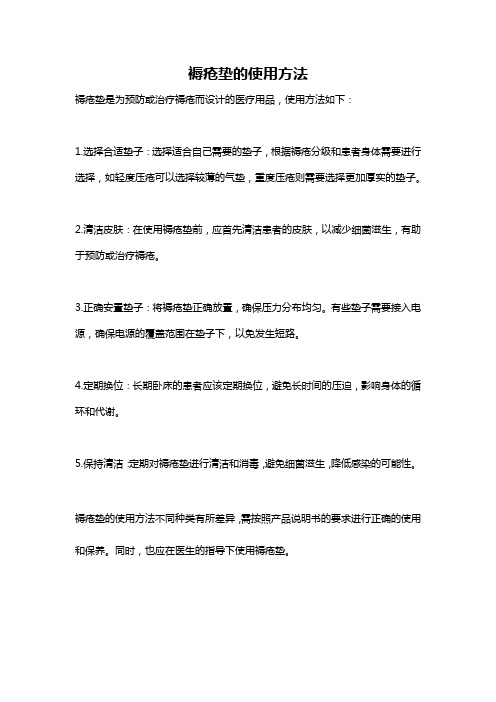 褥疮垫的使用方法

褥疮垫是为预防或治疗褥疮而设计的医疗用品，使用方法如下：

1.选择合适垫子：选择适合自己需要的垫子，根据褥疮分级和患者身体需要进行选择，如轻度压疮可以选择较薄的气垫，重度压疮则需要选择更加厚实的垫子。

2.清洁皮肤：在使用褥疮垫前，应首先清洁患者的皮肤，以减少细菌滋生，有助于预防或治疗褥疮。

3.正确安置垫子：将褥疮垫正确放置，确保压力分布均匀。有些垫子需要接入电源，确保电源的覆盖范围在垫子下，以免发生短路。

4.定期换位：长期卧床的患者应该定期换位，避免长时间的压迫，影响身体的循环和代谢。

5.保持清洁：定期对褥疮垫进行清洁和消毒，避免细菌滋生，降低感染的可能性。

褥疮垫的使用方法不同种类有所差异，需按照产品说明书的要求进行正确的使用和保养。同时，也应在医生的指导下使用褥疮垫。